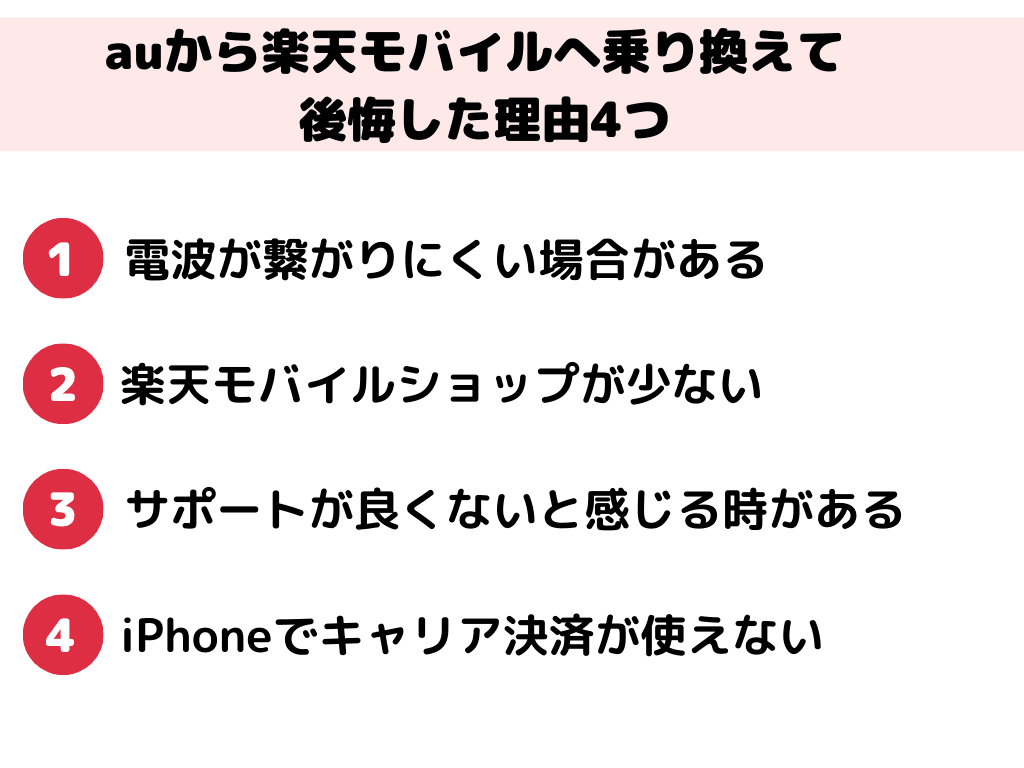 auから楽天モバイルへ乗り換えて後悔した理由4つ

1 電波が繋がりにくい場合がある

2 楽天モバイルショップが少ない

3 サポートが良くないと感じる時がある

4 iPhoneでキャリア決済が使えない